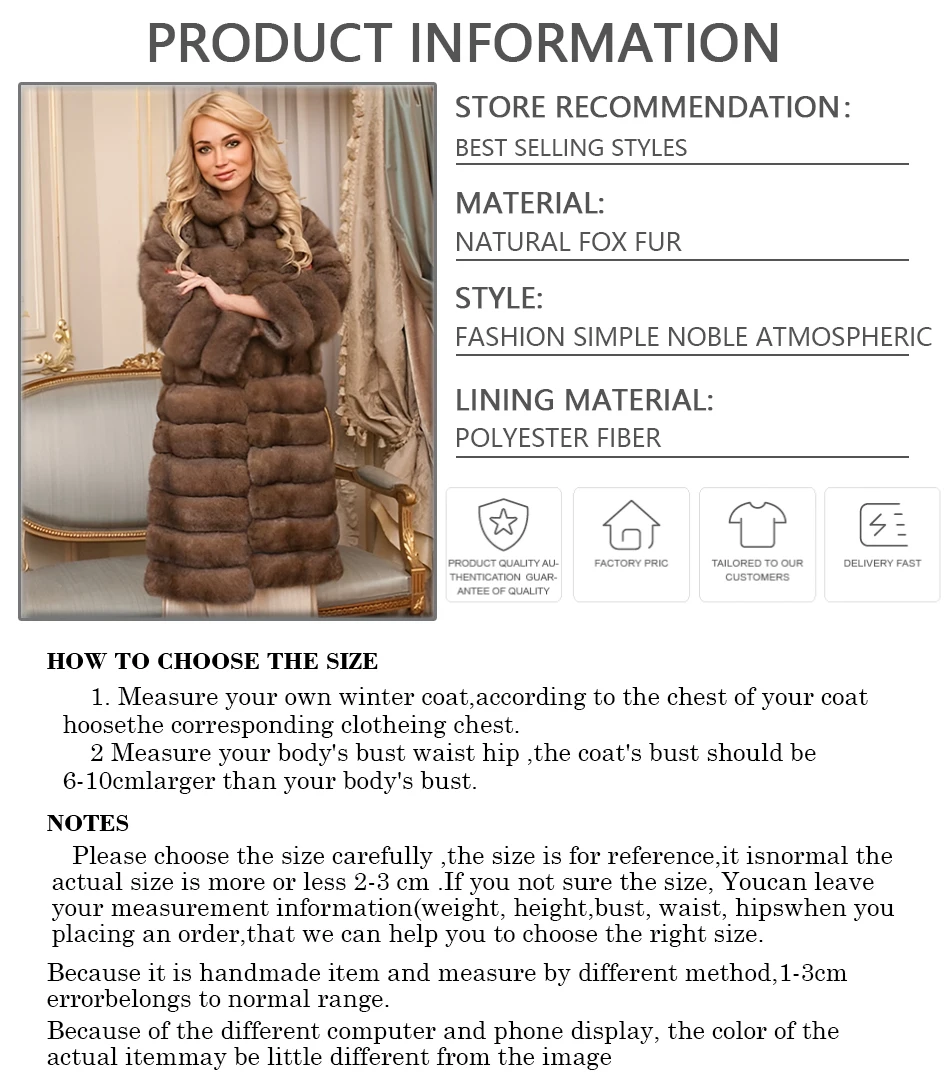 PRODUCT INFORMATION

STORE RECOMMENDATION:
BEST SELLING STYLES

MATERIAL:
NATURAL FOX FUR

STYLE:
FASHION SIMPLE NOBLE ATMOSPHERIC

LINING MATERIAL:
POLYESTER FIBER

PRODUCT QUALITY AUTHENTICATION GUARANTEE OF QUALITY

FACTORY PRIC

TAILORED TO OUR CUSTOMERS

DELIVERY FAST

HOW TO CHOOSE THE SIZE

1. Measure your own winter coat,according to the chest of your coat hoosethe corresponding clotheing chest.

2 Measure your body's bust waist hip ,the coat's bust should be 6-10cmlarger than your body's bust.

NOTES

Please choose the size carefully ,the size is for reference,it isnormal the actual size is more or less 2-3 cm .If you not sure the size, Youcan leave your measurement information(weight, height,bust, waist, hipswhen you placing an order,that we can help you to choose the right size.

Because it is handmade item and measure by different method,1-3cm errorbelongs to normal range.

Because of the different computer and phone display, the color of the actual itemmay be little different from the image